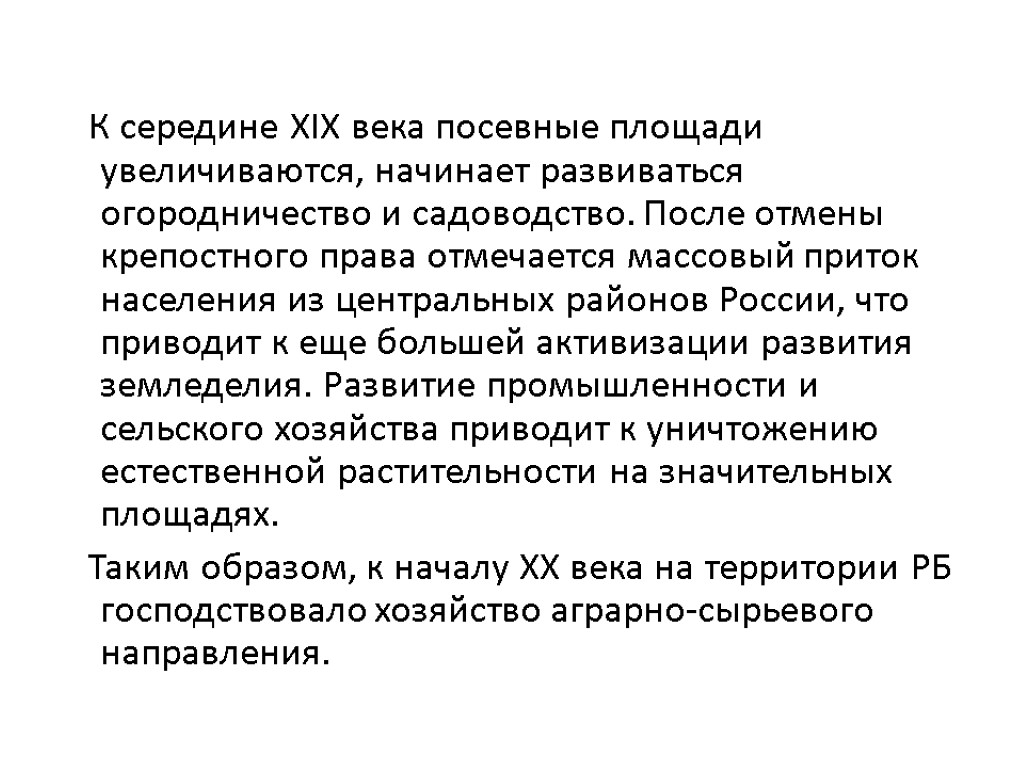 К середине XIX века посевные площади увеличиваются, начинает развиваться огородничество и садоводство. После отмены крепостного права отмечается массовый приток населения из центральных районов России, что приводит к еще большей активизации развития земледелия. Развитие промышленности и сельского хозяйства приводит к уничтожению естественной растительности на значительных площадях.

Таким образом, к началу XX века на территории РБ господствовало хозяйство аграрно-сырьевого направления.